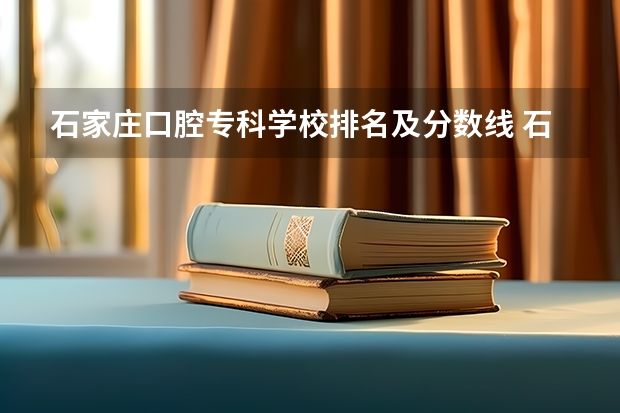 石家庄口腔专科学校排名及分数线 石